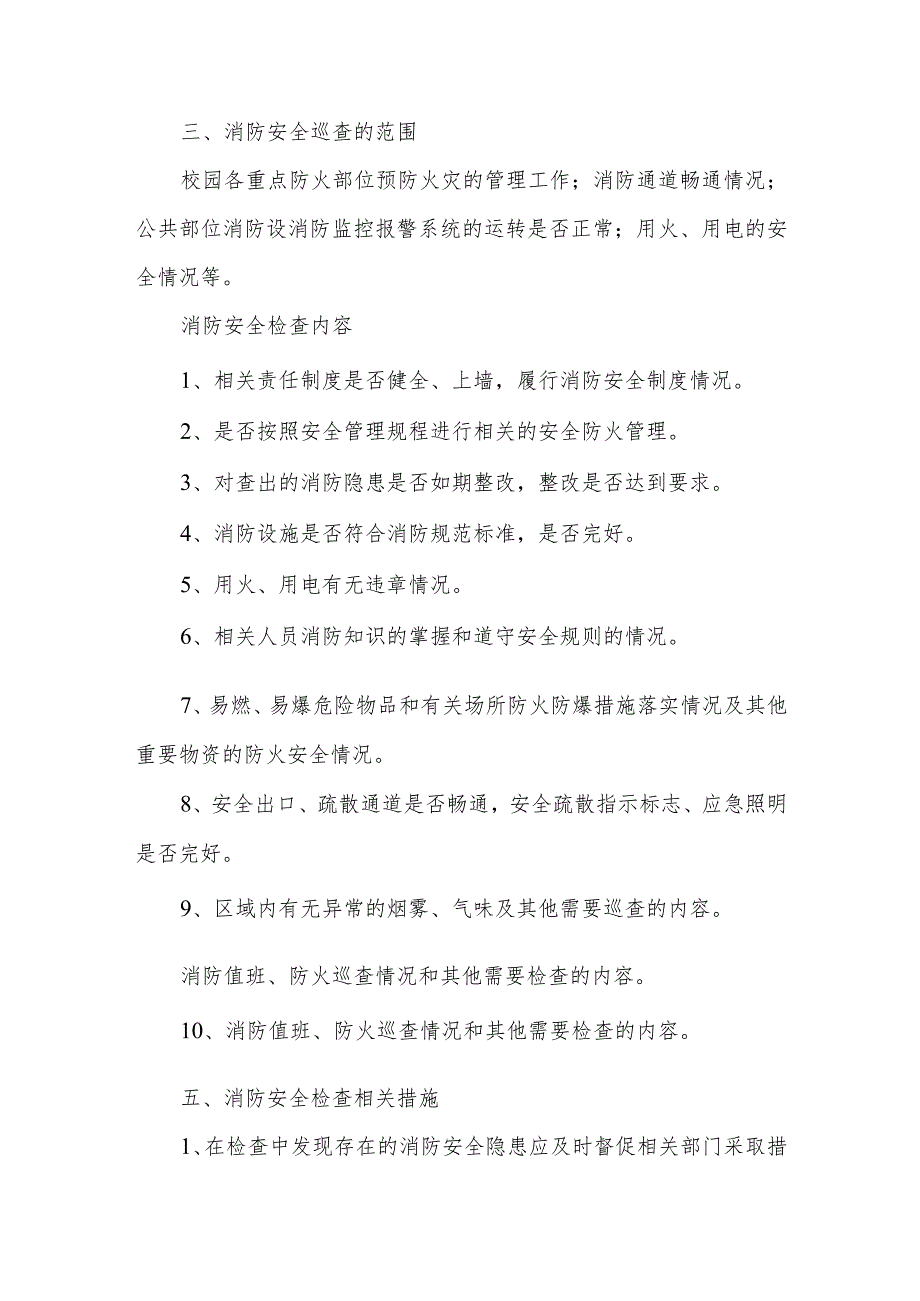 三、消防安全巡查的范围

校园各重点防火部位预防火灾的管理工作；消防通道畅通情况；公共部位消防设消防监控报警系统的运转是否正常；用火、用电的安全情况等。

消防安全检查内容

1、相关责任制度是否健全、上墙，履行消防安全制度情况。

2、是否按照安全管理规程进行相关的安全防火管理。

3、对查出的消防隐患是否如期整改，整改是否达到要求。

4、消防设施是否符合消防规范标准，是否完好。

5、用火、用电有无违章情况。

6、相关人员消防知识的掌握和道守安全规则的情况。

7、易燃、易爆危险物品和有关场所防火防爆措施落实情况及其他重要物资的防火安全情况。

8、安全出口、疏散通道是否畅通，安全疏散指示标志、应急照明是否完好。

9、区域内有无异常的烟雾、气味及其他需要巡查的内容。

消防值班、防火巡查情况和其他需要检查的内容。

10、消防值班、防火巡查情况和其他需要检查的内容。

五、消防安全检查相关措施

1、在检查中发现存在的消防安全隐患应及时督促相关部门采取措